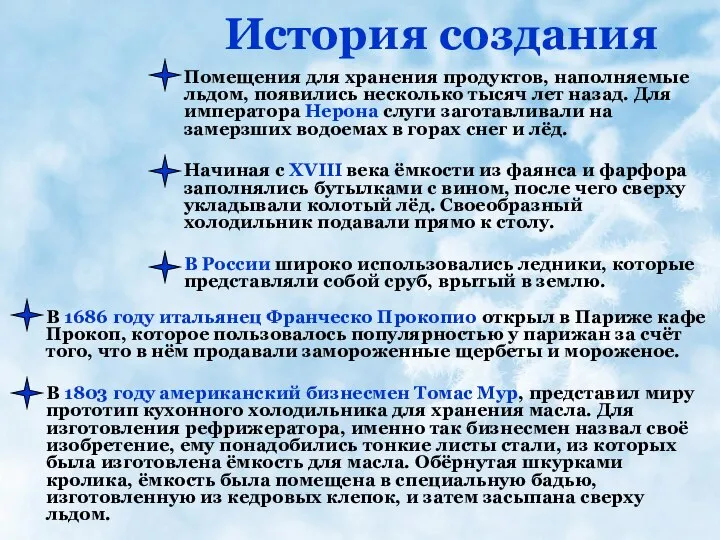 История создания

Помещения для хранения продуктов, наполняемые льдом, появились несколько тысяч лет назад. Для императора Нерона слуги заготавливали на замерзших водоемах в горах снег и лёд.

Начиная с XVIII века ёмкости из фаянса и фарфора заполнялись бутылками с вином, после чего сверху укладывали колотый лёд. Своеобразный холодильник подавали прямо к столу.

В России широко использовались ледники, которые представляли собой сруб, врытый в землю.

В 1686 году итальянец Франческо Прокопио открыл в Париже кафе Прокоп, которое пользовалось популярностью у парижан за счёт того, что в нём продавали замороженные щербеты и мороженое.

В 1803 году американский бизнесмен Томас Мур, представил миру прототип кухонного холодильника для хранения масла. Для изготовления рефрижератора, именно так бизнесмен назвал своё изобретение, ему понадобились тонкие листы стали, из которых была изготовлена ёмкость для масла. Обёрнутая шкурками кролика, ёмкость была помещена в специальную бадью, изготовленную из кедровых клепок, и затем засыпана сверху льдом.